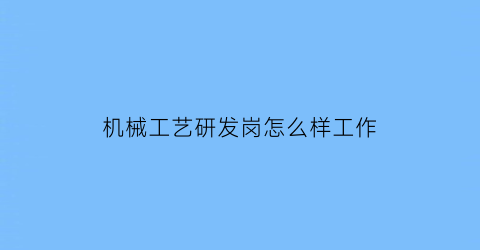 机械工艺研发岗怎么样工作